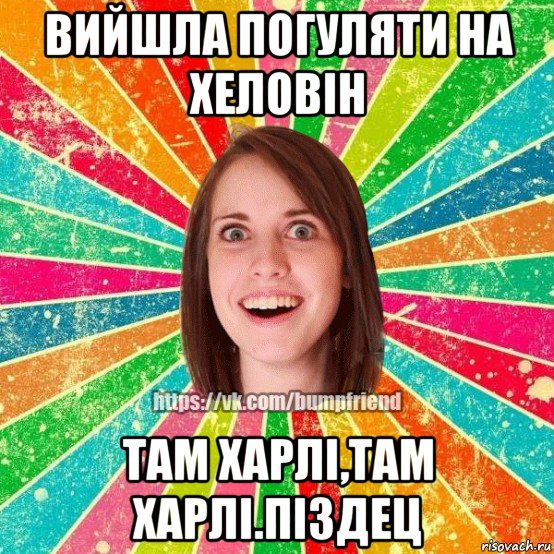 ВИЙШЛА ПОГУЛЯТИ НА ХЕЛОВІН

https://vk.com/bumpfriend

ТАМ ХАРЛІ,ТАМ ХАРЛІ.ПІЗДЕЦ

risovach.ru